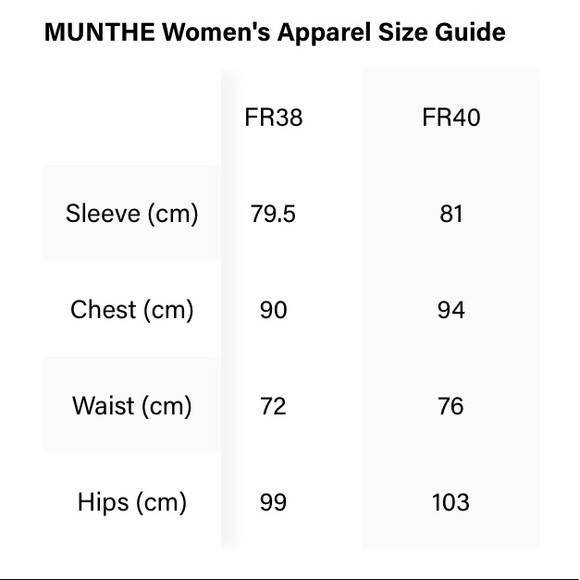 MUNTHE Women's Apparel Size Guide

| | FR38 | FR40 |
|---|---|---|
| Sleeve (cm) | 79.5 | 81 |
| Chest (cm) | 90 | 94 |
| Waist (cm) | 72 | 76 |
| Hips (cm) | 99 | 103 |